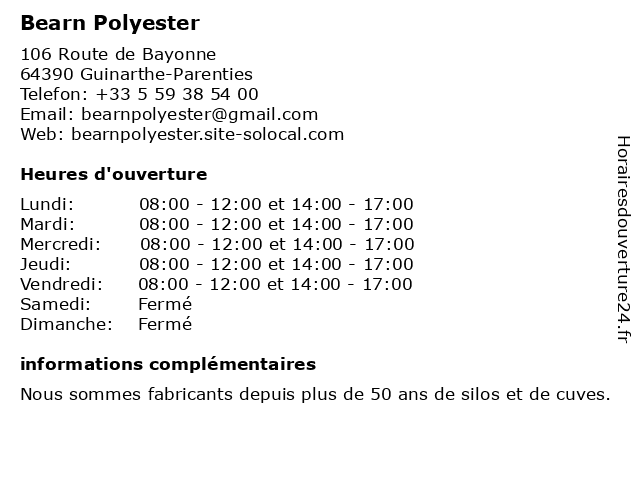 Bearn Polyester

106 Route de Bayonne
64390 Guinarthe-Parenties
Telefon: +33 5 59 38 54 00
Email: bearnpolyester@gmail.com
Web: bearnpolyester.site-solocal.com

Heures d'ouverture

| | |
|---|---|
| Lundi: | 08:00 - 12:00 et 14:00 - 17:00 |
| Mardi: | 08:00 - 12:00 et 14:00 - 17:00 |
| Mercredi: | 08:00 - 12:00 et 14:00 - 17:00 |
| Jeudi: | 08:00 - 12:00 et 14:00 - 17:00 |
| Vendredi: | 08:00 - 12:00 et 14:00 - 17:00 |
| Samedi: | Fermé |
| Dimanche: | Fermé |

informations complémentaires

Nous sommes fabricants depuis plus de 50 ans de silos et de cuves.

Horairesdouverture24.fr